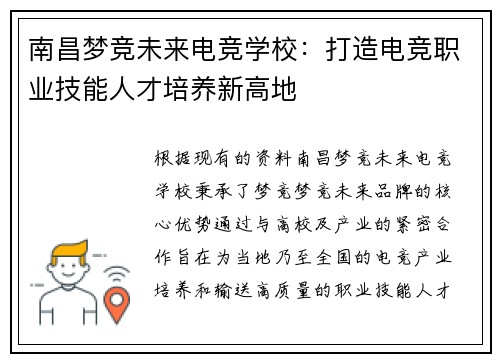 南昌梦竞未来电竞学校：打造电竞职业技能人才培养新高地

根据现有的资料南昌梦竞未来电竞学校秉承了梦竞梦竞未来品牌的核心优势通过与高校及产业的紧密合作旨在为当地乃至全国的电竞产业培养和输送高质量的职业技能人才